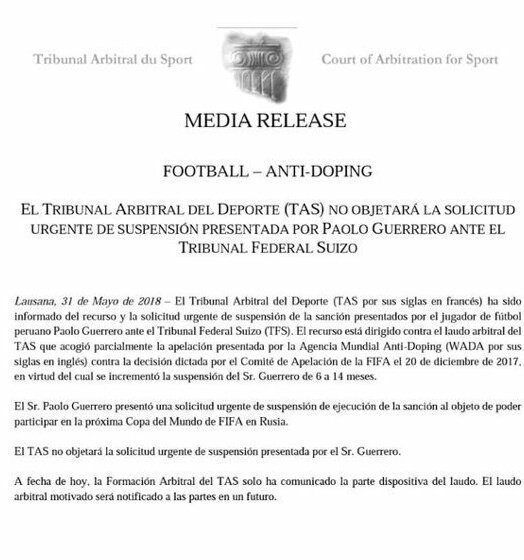 Tribunal Arbitral du Sport

Court of Arbitration for Sport

MEDIA RELEASE

FOOTBALL – ANTI-DOPING

EL TRIBUNAL ARBITRAL DEL DEPORTE (TAS) NO OBJETARÁ LA SOLICITUD URGENTE DE SUSPENSIÓN PRESENTADA POR PAOLO GUERRERO ANTE EL TRIBUNAL FEDERAL SUIZO

Lausana, 31 de Mayo de 2018 – El Tribunal Arbitral del Deporte (TAS por sus siglas en francés) ha sido informado del recurso y la solicitud urgente de suspensión de la sanción presentados por el jugador de fútbol peruano Paolo Guerrero ante el Tribunal Federal Suizo (TFS). El recurso está dirigido contra el laudo arbitral del TAS que acogió parcialmente la apelación presentada por la Agencia Mundial Anti-Doping (WADA por sus siglas en inglés) contra la decisión dictada por el Comité de Apelación de la FIFA el 20 de diciembre de 2017, en virtud del cual se incrementó la suspensión del Sr. Guerrero de 6 a 14 meses.

El Sr. Paolo Guerrero presentó una solicitud urgente de suspensión de ejecución de la sanción al objeto de poder participar en la próxima Copa del Mundo de FIFA en Rusia.

El TAS no objetará la solicitud urgente de suspensión presentada por el Sr. Guerrero.

A fecha de hoy, la Formación Arbitral del TAS solo ha comunicado la parte dispositiva del laudo. El laudo arbitral motivado será notificado a las partes en un futuro.